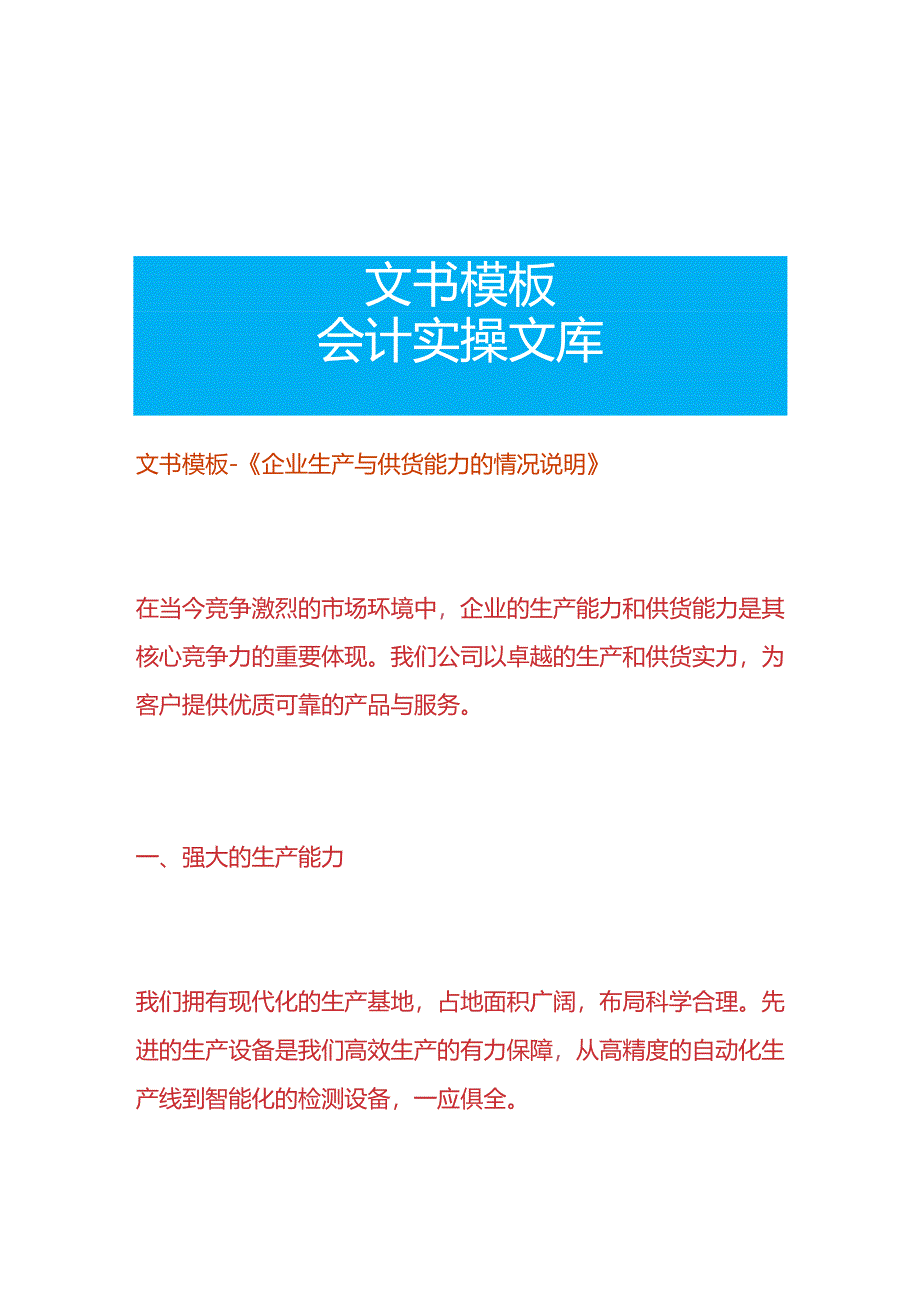 文书模板
会计实操文库

文书模板-《企业生产与供货能力的情况说明》

在当今竞争激烈的市场环境中，企业的生产能力和供货能力是其核心竞争力的重要体现。我们公司以卓越的生产和供货实力，为客户提供优质可靠的产品与服务。

一、强大的生产能力

我们拥有现代化的生产基地，占地面积广阔，布局科学合理。先进的生产设备是我们高效生产的有力保障，从高精度的自动化生产线到智能化的检测设备，一应俱全。